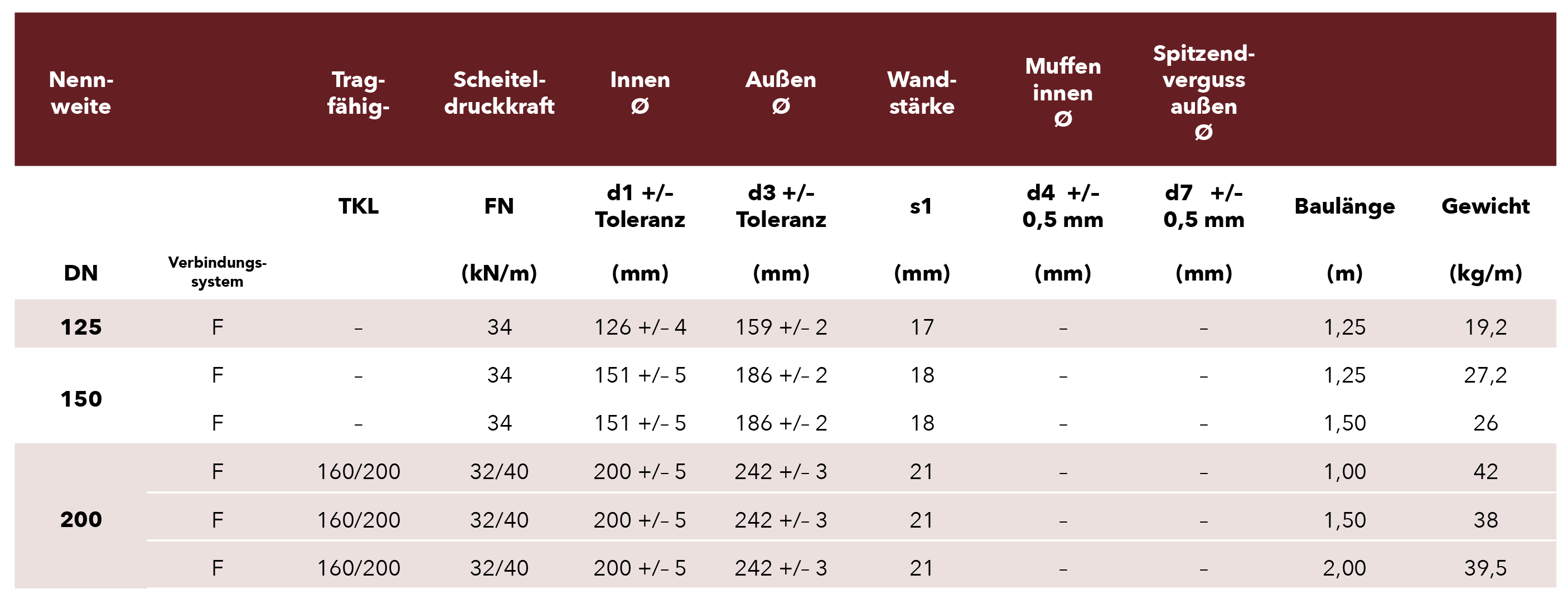 | Nenn-weite | | Trag-fähig- | Scheitel-druckkraft | Innen Ø | Außen Ø | Wand-stärke | Muffen innen Ø | Spitzend-verguss außen Ø | | |
|---|---|---|---|---|---|---|---|---|---|---|
| | | TKL | FN | d1 +/- Toleranz | d3 +/- Toleranz | s1 | d4 +/- 0,5 mm | d7 +/- 0,5 mm | Baulänge | Gewicht |
| DN | Verbindungs-system | | (kN/m) | (mm) | (mm) | (mm) | (mm) | (mm) | (m) | (kg/m) |
| 125 | F | – | 34 | 126 +/– 4 | 159 +/– 2 | 17 | – | – | 1,25 | 19,2 |
| 150 | F | – | 34 | 151 +/– 5 | 186 +/– 2 | 18 | – | – | 1,25 | 27,2 |
| | F | – | 34 | 151 +/– 5 | 186 +/– 2 | 18 | – | – | 1,50 | 26 |
| 200 | F | 160/200 | 32/40 | 200 +/– 5 | 242 +/– 3 | 21 | – | – | 1,00 | 42 |
| | F | 160/200 | 32/40 | 200 +/– 5 | 242 +/– 3 | 21 | – | – | 1,50 | 38 |
| | F | 160/200 | 32/40 | 200 +/– 5 | 242 +/– 3 | 21 | – | – | 2,00 | 39,5 |